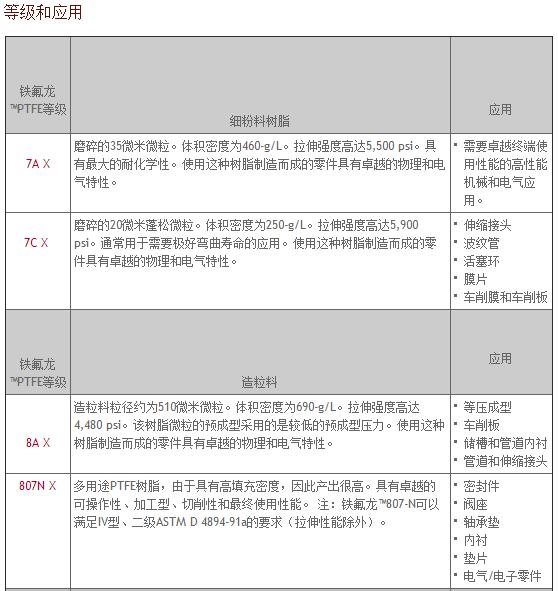 等级和应用

| 铁氟龙™PTFE等级 | 细粉料树脂 | 应用 |
|---|---|---|
| 7A X | 磨碎的35微米微粒。体积密度为460-g/L。拉伸强度高达5,500 psi。具有最大的耐化学性。使用这种树脂制造而成的零件具有卓越的物理和电气特性。 | ▪ 需要卓越终端使用性能的高性能机械和电气应用。 |
| 7C X | 磨碎的20微米蓬松微粒。体积密度为250-g/L。拉伸强度高达5,900 psi。通常用于需要极好弯曲寿命的应用。使用这种树脂制造而成的零件具有卓越的物理和电气特性。 | ▪ 伸缩接头 ▪ 波纹管 ▪ 活塞环 ▪ 膜片 ▪ 车削膜和车削板 |
| 铁氟龙™PTFE等级 | 造粒料 | 应用 |
| 8A X | 造粒料粒径约为510微米微粒。体积密度为690-g/L。拉伸强度高达4,480 psi。该树脂微粒的预成型采用的是较低的预成型压力。使用这种树脂制造而成的零件具有卓越的物理和电气特性。 | ▪ 等压成型 ▪ 车削板 ▪ 储槽和管道内衬 ▪ 管道和伸缩接头 |
| 807N X | 多用途PTFE树脂，由于具有高填充密度，因此产出很高。具有卓越的可操作性、加工型、切削性和最终使用性能。 注：铁氟龙™807-N可以满足IV型、二级ASTM D 4894-91a的要求（拉伸性能除外）。 | ▪ 密封件 ▪ 阀座 ▪ 轴承垫 ▪ 内衬 ▪ 垫片 ▪ 电气/电子零件 |